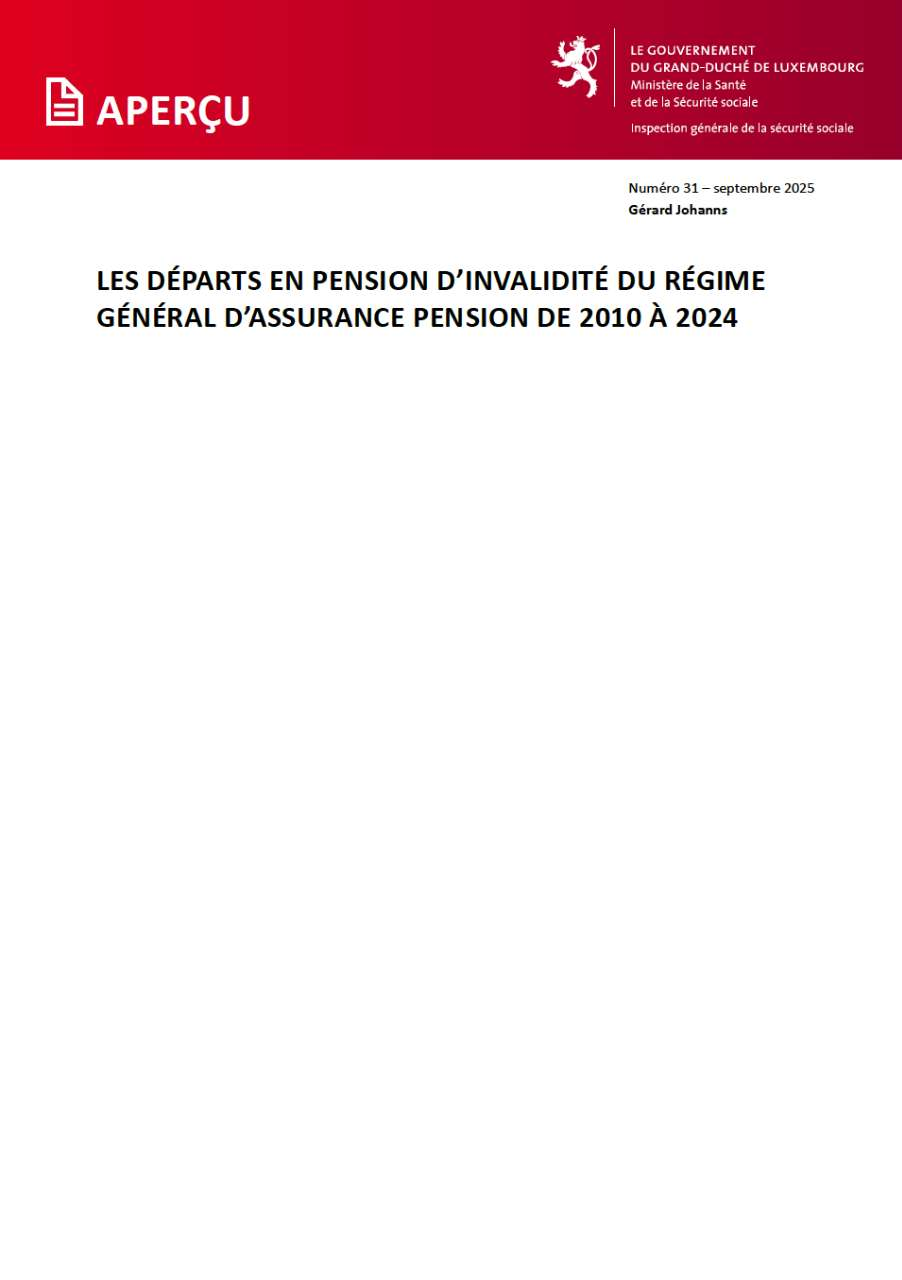 APERÇU

LE GOUVERNEMENT
DU GRAND-DUCHÉ DE LUXEMBOURG
Ministère de la Santé
et de la Sécurité sociale

Inspection générale de la sécurité sociale

Numéro 31 – septembre 2025
Gérard Johanns

LES DÉPARTS EN PENSION D'INVALIDITÉ DU RÉGIME GÉNÉRAL D'ASSURANCE PENSION DE 2010 À 2024